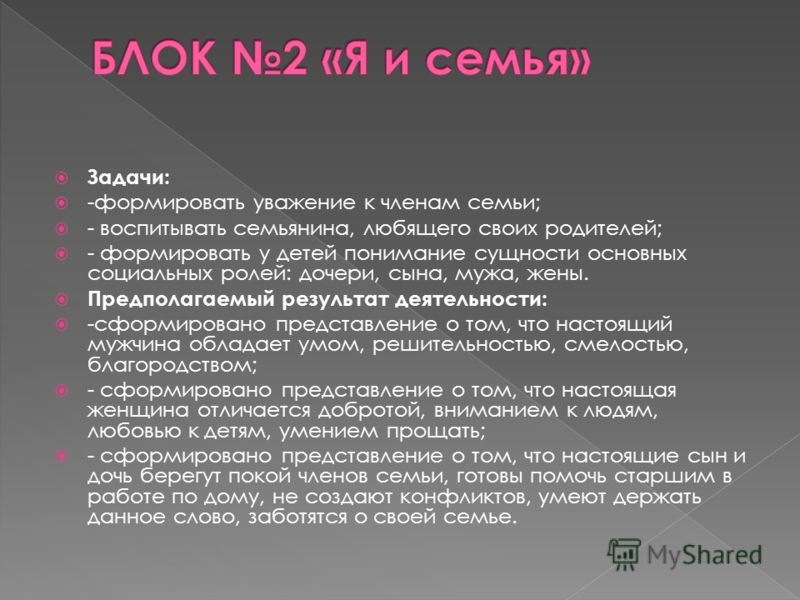 БЛОК №2 «Я и семья»

Задачи:

-формировать уважение к членам семьи;

- воспитывать семьянина, любящего своих родителей;

- формировать у детей понимание сущности основных социальных ролей: дочери, сына, мужа, жены.

Предполагаемый результат деятельности:

-сформировано представление о том, что настоящий мужчина обладает умом, решительностью, смелостью, благородством;

- сформировано представление о том, что настоящая женщина отличается добротой, вниманием к людям, любовью к детям, умением прощать;

- сформировано представление о том, что настоящие сын и дочь берегут покой членов семьи, готовы помочь старшим в работе по дому, не создают конфликтов, умеют держать данное слово, заботятся о своей семье.

MyShared